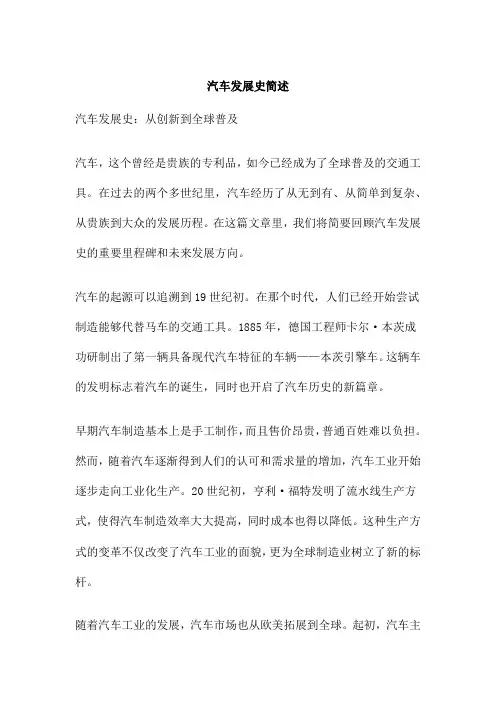 汽车发展史简述

汽车发展史：从创新到全球普及

汽车，这个曾经是贵族的专利品，如今已经成为了全球普及的交通工具。在过去的两个多世纪里，汽车经历了从无到有、从简单到复杂、从贵族到大众的发展历程。在这篇文章里，我们将简要回顾汽车发展史的重要里程碑和未来发展方向。

汽车的起源可以追溯到19世纪初。在那个时代，人们已经开始尝试制造能够代替马车的交通工具。1885年，德国工程师卡尔·本茨成功研制出了第一辆具备现代汽车特征的车辆——本茨引擎车。这辆车的发明标志着汽车的诞生，同时也开启了汽车历史的新篇章。

早期汽车制造基本上是手工制作，而且售价昂贵，普通百姓难以负担。然而，随着汽车逐渐得到人们的认可和需求量的增加，汽车工业开始逐步走向工业化生产。20世纪初，亨利·福特发明了流水线生产方式，使得汽车制造效率大大提高，同时成本也得以降低。这种生产方式的变革不仅改变了汽车工业的面貌，更为全球制造业树立了新的标杆。

随着汽车工业的发展，汽车市场也从欧美拓展到全球。起初，汽车主